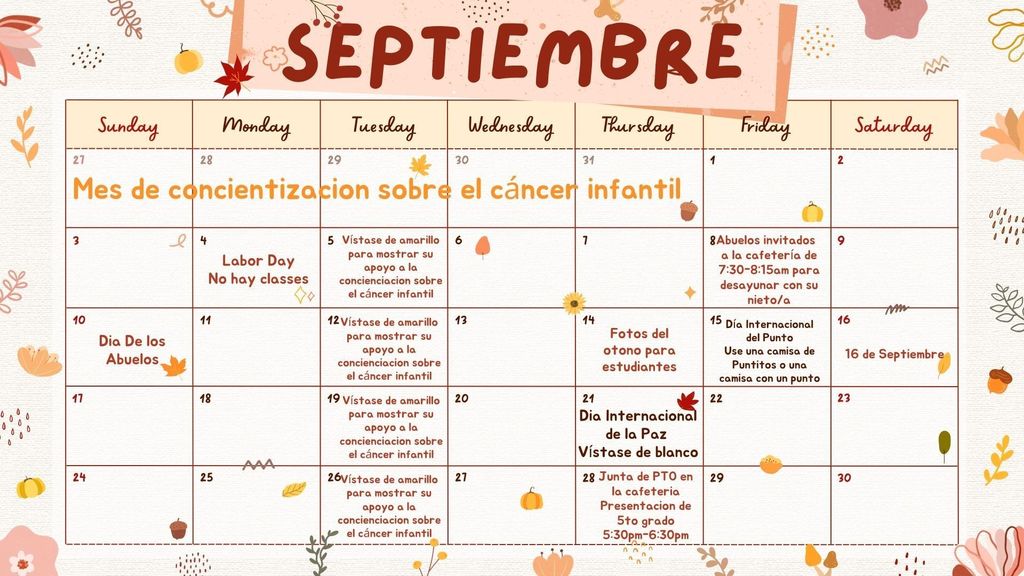 SEPTIEMBRE

| Sunday | Monday | Tuesday | Wednesday | Thursday | Friday | Saturday |
|---|---|---|---|---|---|---|
| 27 Mes de concientizacion sobre el cáncer infantil | 28 | 29 | 30 | 31 | 1 | 2 |
| 3 | 4 Labor Day No hay classes | 5 Vístase de amarillo para mostrar su apoyo a la concienciacion sobre el cáncer infantil | 6 | 7 | 8 Abuelos invitados a la cafetería de 7:30-8:15am para desayunar con su nieto/a | 9 |
| 10 Dia De los Abuelos | 11 | 12 Vístase de amarillo para mostrar su apoyo a la concienciacion sobre el cáncer infantil | 13 | 14 Fotos del otono para estudiantes | 15 Día Internacional del Punto Use una camisa de Puntitos o una camisa con un punto | 16 16 de Septiembre |
| 17 | 18 | 19 Vístase de amarillo para mostrar su apoyo a la concienciacion sobre el cáncer infantil | 20 | 21 Dia Internacional de la Paz Vístase de blanco | 22 | 23 |
| 24 | 25 | 26 Vístase de amarillo para mostrar su apoyo a la concienciacion sobre el cáncer infantil | 27 | 28 Junta de PTO en la cafeteria Presentacion de 5to grado 5:30pm-6:30pm | 29 | 30 |